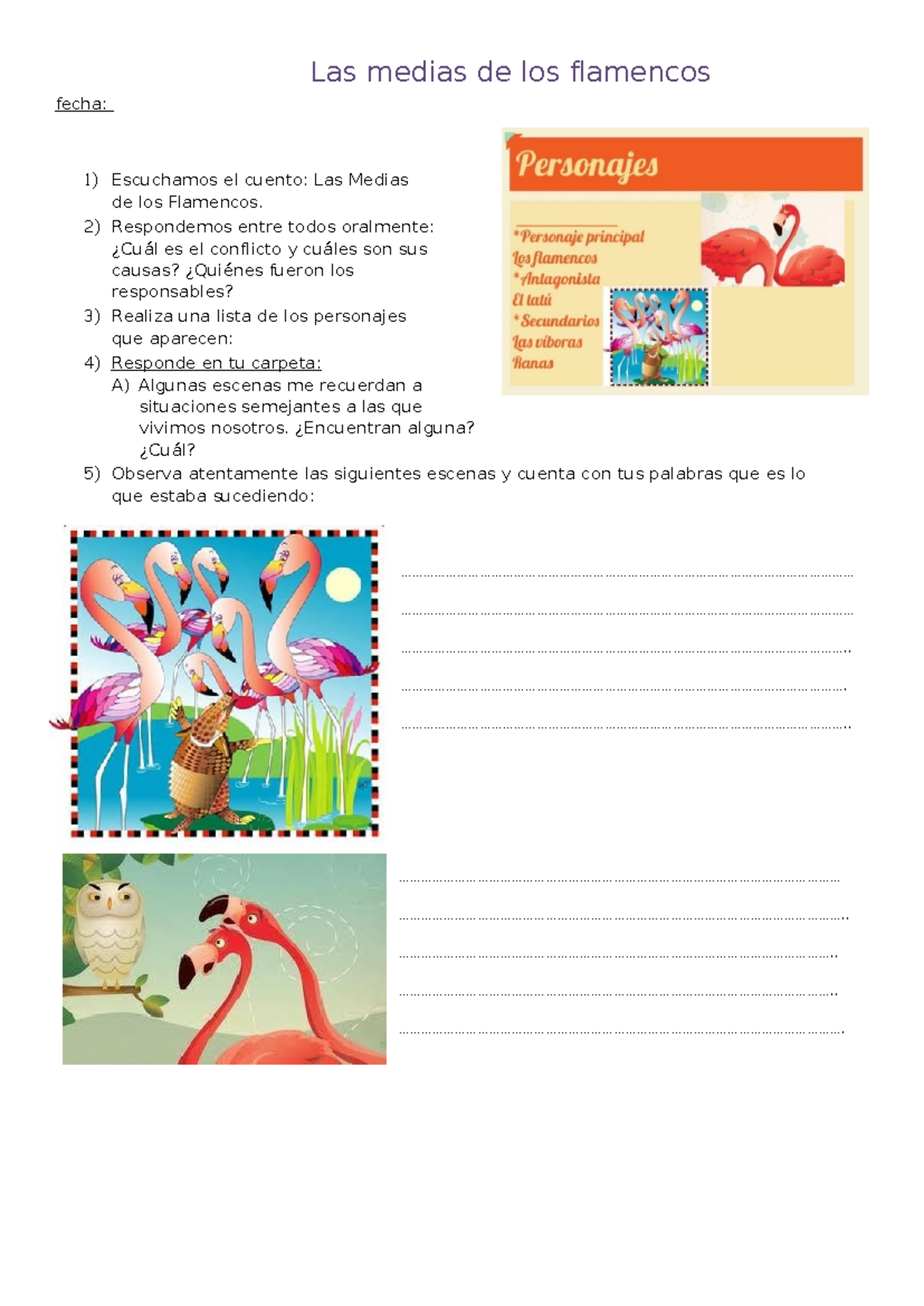 Las medias de los flamencos

fecha:

1) Escuchamos el cuento: Las Medias de los Flamencos.
2) Respondemos entre todos oralmente: ¿Cuál es el conflicto y cuáles son sus causas? ¿Quiénes fueron los responsables?
3) Realiza una lista de los personajes que aparecen:
4) Responde en tu carpeta:
A) Algunas escenas me recuerdan a situaciones semejantes a las que vivimos nosotros. ¿Encuentran alguna? ¿Cuál?
5) Observa atentamente las siguientes escenas y cuenta con tus palabras que es lo que estaba sucediendo:

Personajes

*Personaje principal
Los flamencos
*Antagonista
El tatú
*Secundarios
Las víboras
Ranas

____
____
____
____
____

____
____
____
____
____